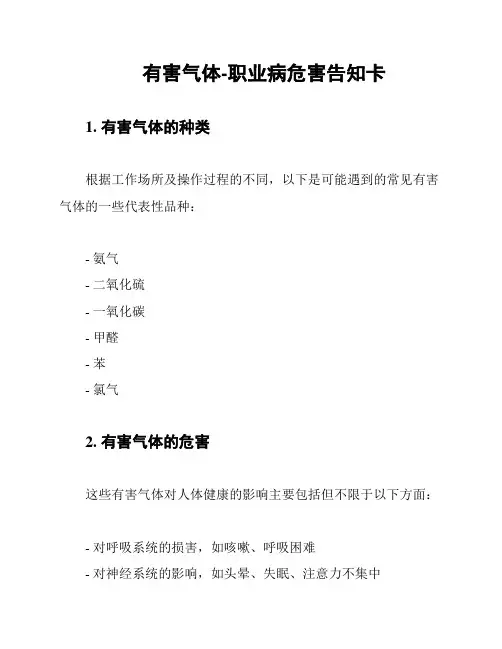 有害气体-职业病危害告知卡

1. 有害气体的种类

根据工作场所及操作过程的不同，以下是可能遇到的常见有害气体的一些代表性品种：

- 氨气
- 二氧化硫
- 一氧化碳
- 甲醛
- 苯
- 氯气

2. 有害气体的危害

这些有害气体对人体健康的影响主要包括但不限于以下方面：

- 对呼吸系统的损害，如咳嗽、呼吸困难
- 对神经系统的影响，如头晕、失眠、注意力不集中